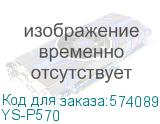 изображение временно отсутствует

Код для заказа:574089
YS-P570